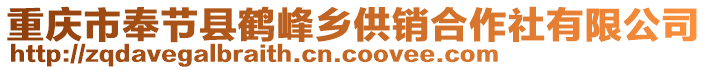 重庆市奉节县鹤峰乡供销合作社有限公司
http://zqdavegalbraith.cn.coovee.com